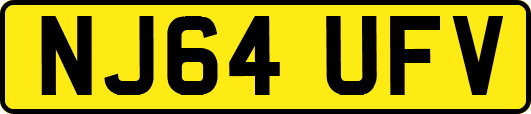 NJ64 UFV